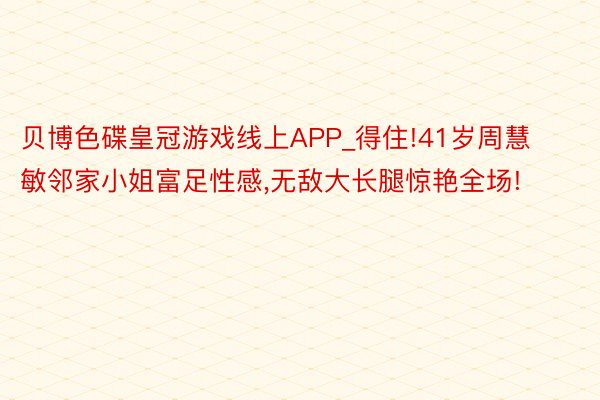 贝博色碟皇冠游戏线上APP_得住!41岁周慧敏邻家小姐富足性感,无敌大长腿惊艳全场!